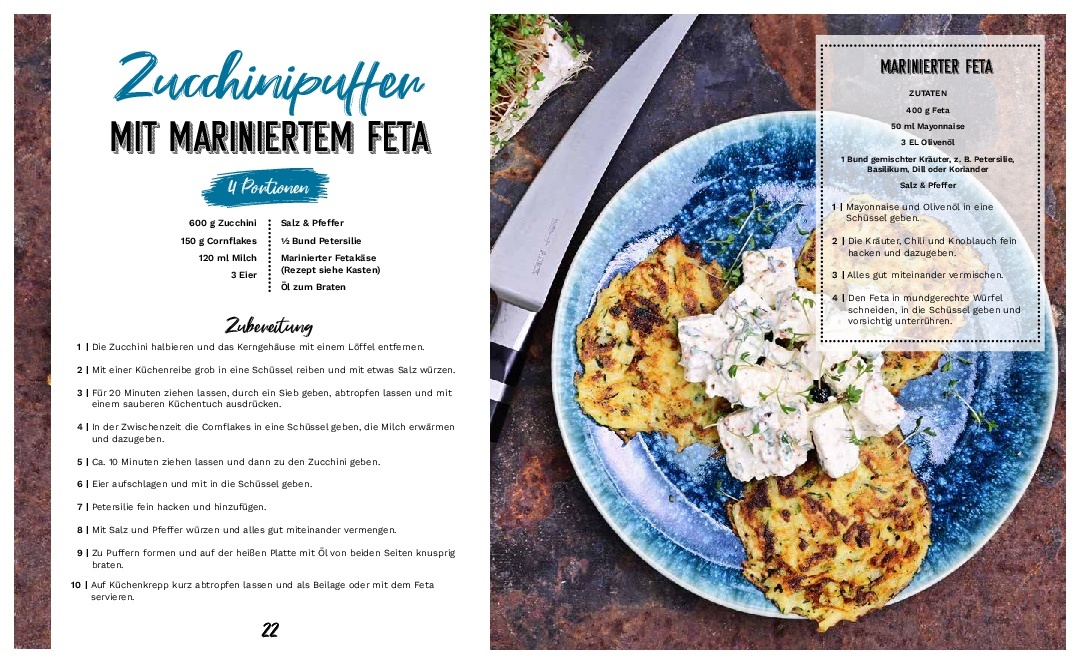 Zucchinipuffer
MIT MARINIERTEM FETA

4 Portionen

600 g Zucchini
150 g Cornflakes
120 ml Milch
3 Eier

Salz & Pfeffer
½ Bund Petersilie
Marinierter Fetakäse (Rezept siehe Kasten)
Öl zum Braten

Zubereitung

1 | Die Zucchini halbieren und das Kerngehäuse mit einem Löffel entfernen.

2 | Mit einer Küchenreibe grob in eine Schüssel reiben und mit etwas Salz würzen.

3 | Für 20 Minuten ziehen lassen, durch ein Sieb geben, abtropfen lassen und mit einem sauberen Küchentuch ausdrücken.

4 | In der Zwischenzeit die Cornflakes in eine Schüssel geben, die Milch erwärmen und dazugeben.

5 | Ca. 10 Minuten ziehen lassen und dann zu den Zucchini geben.

6 | Eier aufschlagen und mit in die Schüssel geben.

7 | Petersilie fein hacken und hinzufügen.

8 | Mit Salz und Pfeffer würzen und alles gut miteinander vermengen.

9 | Zu Puffern formen und auf der heißen Platte mit Öl von beiden Seiten knusprig braten.

10 | Auf Küchenkrepp kurz abtropfen lassen und als Beilage oder mit dem Feta servieren.

22

MARINIERTER FETA

ZUTATEN
400 g Feta
50 ml Mayonnaise
3 EL Olivenöl
1 Bund gemischter Kräuter, z. B. Petersilie, Basilikum, Dill oder Koriander
Salz & Pfeffer

1 | Mayonnaise und Olivenöl in eine Schüssel geben.

2 | Die Kräuter, Chili und Knoblauch fein hacken und dazugeben.

3 | Alles gut miteinander vermischen.

4 | Den Feta in mundgerechte Würfel schneiden, in die Schüssel geben und vorsichtig unterrühren.